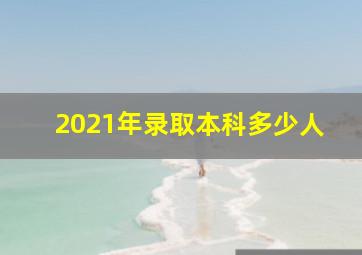 2021年录取本科多少人